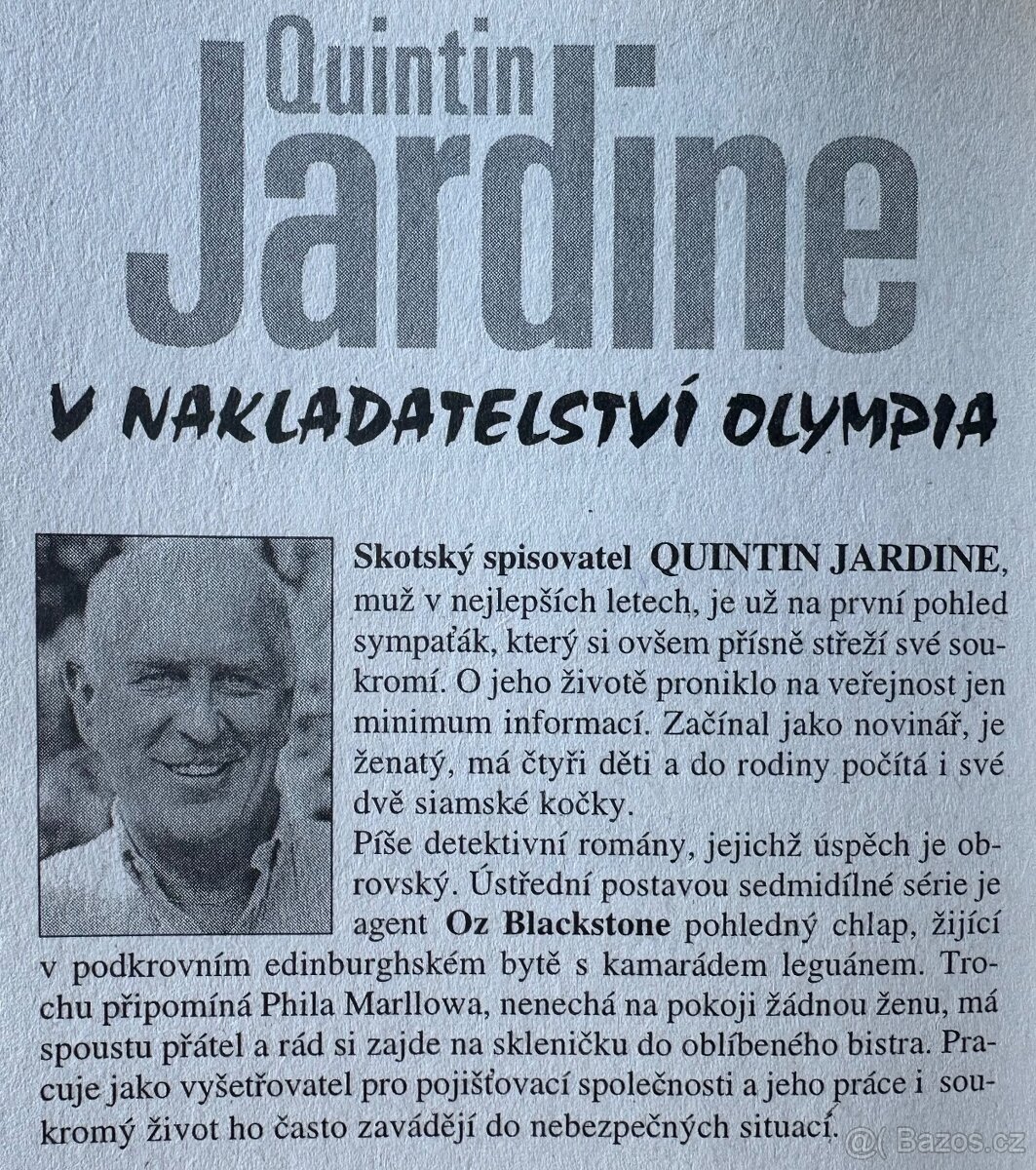 Quintin
Jardine

V NAKLADATELSTVÍ OLYMPIA

Skotský spisovatel QUINTIN JARDINE, muž v nejlepších letech, je už na první pohled sympaťák, který si ovšem přísně střeží své soukromí. O jeho životě proniklo na veřejnost jen minimum informací. Začínal jako novinář, je ženatý, má čtyři děti a do rodiny počítá i své dvě siamské kočky.
Píše detektivní romány, jejichž úspěch je obrovský. Ústřední postavou sedmidílné série je agent Oz Blackstone pohledný chlap, žijící v podkrovním edinburghském bytě s kamarádem leguánem. Trochu připomíná Phila Marllowa, nenechá na pokoji žádnou ženu, má spoustu přátel a rád si zajde na skleničku do oblíbeného bistra. Pracuje jako vyšetřovatel pro pojišťovací společnosti a jeho práce i soukromý život ho často zavádějí do nebezpečných situací.

Bazos.cz